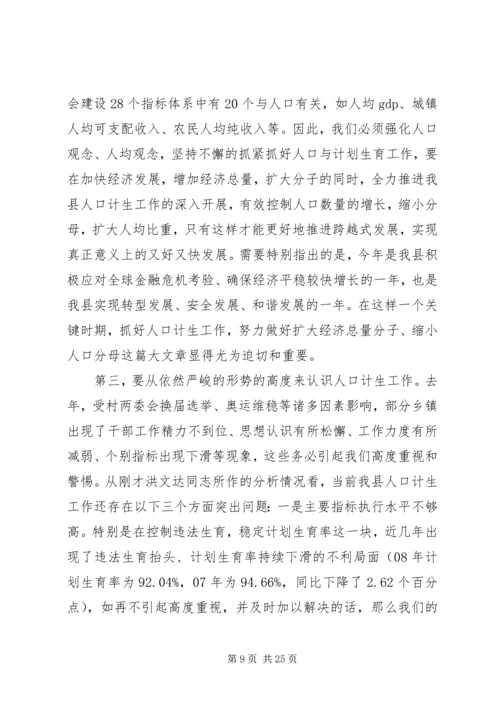 会建设28个指标体系中有20个与人口有关，如人均gdp、城镇人均可支配收入、农民人均纯收入等。因此，我们必须强化人口观念、人均观念，坚持不懈的抓紧抓好人口与计划生育工作，要在加快经济发展，增加经济总量，扩大分子的同时，全力推进我县人口计生工作的深入开展，有效控制人口数量的增长，缩小分母，扩大人均比重，只有这样才能更好地推进跨越式发展，实现真正意义上的又好又快发展。需要特别指出的是，今年是我县积极应对全球金融危机考验、确保经济平稳较快增长的一年，也是我县实现转型发展、安全发展、和谐发展的一年。在这样一个关键时期，抓好人口计生工作，努力做好扩大经济总量分子、缩小人口分母这篇大文章显得尤为迫切和重要。

第三，要从依然严峻的形势的高度来认识人口计生工作。去年，受村两委会换届选举、奥运维稳等诸多因素影响，部分乡镇出现了干部工作精力不到位、思想认识有所松懈、工作力度有所减弱、个别指标出现下滑等现象，这些务必引起我们高度重视和警惕。从刚才洪文达同志所作的分析情况看，当前我县人口计生工作还存在以下三个方面突出问题：一是主要指标执行水平不够高。特别是在控制违法生育，稳定计划生育率这一块，近几年出现了违法生育抬头、计划生育率持续下滑的不利局面（08年计划生育率为92.04%，07年为94.66%，同比下降了2.62个百分点），如再不引起高度重视，并及时加以解决的话，那么我们的

第9页 共25页